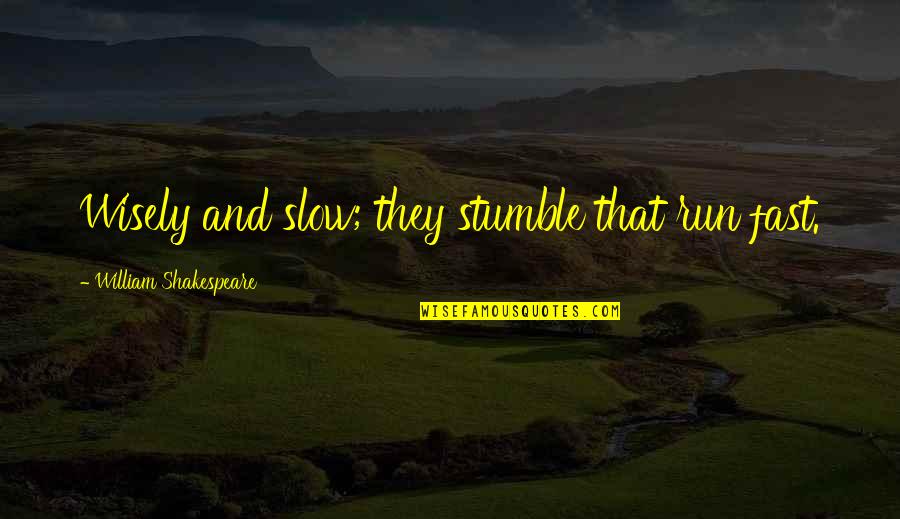 Wisely and slow; they stumble that run fast.

- William Shakespeare

WISEFAMOUSQUOTES.COM